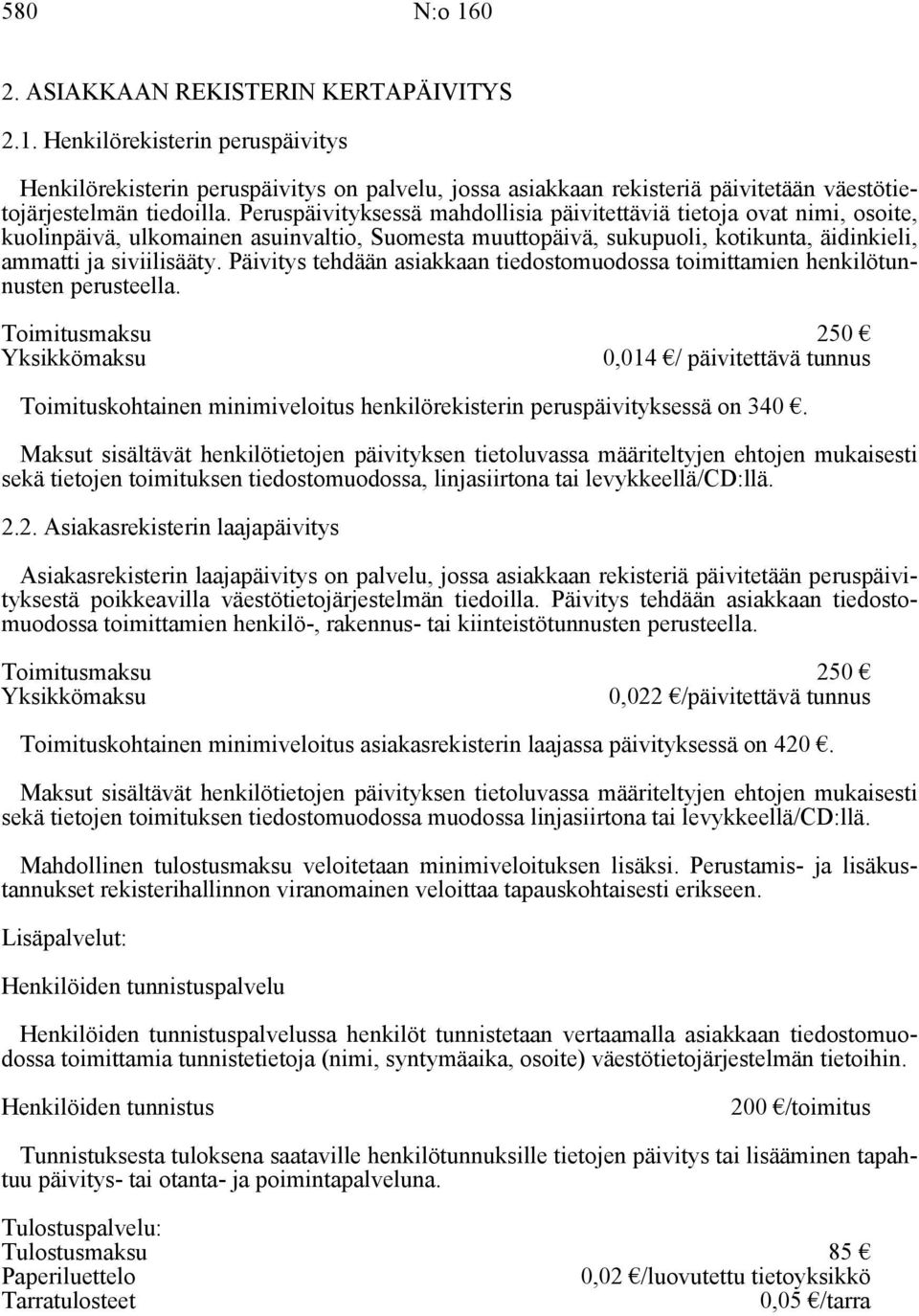 580 N:o 160

2. ASIAKKAAN REKISTERIN KERTAPÄIVITYS

2.1. Henkilörekisterin peruspäivitys

Henkilörekisterin peruspäivitys on palvelu, jossa asiakkaan rekisteriä päivitetään väestötietojärjestelmän tiedoilla. Peruspäivityksessä mahdollisia päivitettäviä tietoja ovat nimi, osoite, kuolinpäivä, ulkomainen asuinvaltio, Suomesta muuttopäivä, sukupuoli, kotikunta, äidinkieli, ammatti ja siviilisääty. Päivitys tehdään asiakkaan tiedostomuodossa toimittamien henkilötunnusten perusteella.

Toimitusmaksu 250 €
Yksikkömaksu 0,014 €/ päivitettävä tunnus

Toimituskohtainen minimiveloitus henkilörekisterin peruspäivityksessä on 340 €.

Maksut sisältävät henkilötietojen päivityksen tietoluvassa määriteltyjen ehtojen mukaisesti sekä tietojen toimituksen tiedostomuodossa, linjasiirtona tai levykkeellä/CD:llä.

2.2. Asiakasrekisterin laajapäivitys

Asiakasrekisterin laajapäivitys on palvelu, jossa asiakkaan rekisteriä päivitetään peruspäivityksestä poikkeavilla väestötietojärjestelmän tiedoilla. Päivitys tehdään asiakkaan tiedostomuodossa toimittamien henkilö-, rakennus- tai kiinteistötunnusten perusteella.

Toimitusmaksu 250 €
Yksikkömaksu 0,022 €/päivitettävä tunnus

Toimituskohtainen minimiveloitus asiakasrekisterin laajassa päivityksessä on 420 €.

Maksut sisältävät henkilötietojen päivityksen tietoluvassa määriteltyjen ehtojen mukaisesti sekä tietojen toimituksen tiedostomuodossa muodossa linjasiirtona tai levykkeellä/CD:llä.

Mahdollinen tulostusmaksu veloitetaan minimiveloituksen lisäksi. Perustamis- ja lisäkustannukset rekisterihallinnon viranomainen veloittaa tapauskohtaisesti erikseen.

Lisäpalvelut:

Henkilöiden tunnistuspalvelu

Henkilöiden tunnistuspalvelussa henkilöt tunnistetaan vertaamalla asiakkaan tiedostomuodossa toimittamia tunnistetietoja (nimi, syntymäaika, osoite) väestötietojärjestelmän tietoihin.

Henkilöiden tunnistus 200 €/toimitus

Tunnistuksesta tuloksena saataville henkilötunnuksille tietojen päivitys tai lisääminen tapahtuu päivitys- tai otanta- ja poimintapalveluna.

Tulostuspalvelu:
Tulostusmaksu 85 €
Paperiluettelo 0,02 €/luovutettu tietoyksikkö
Tarratulosteet 0,05 €/tarra